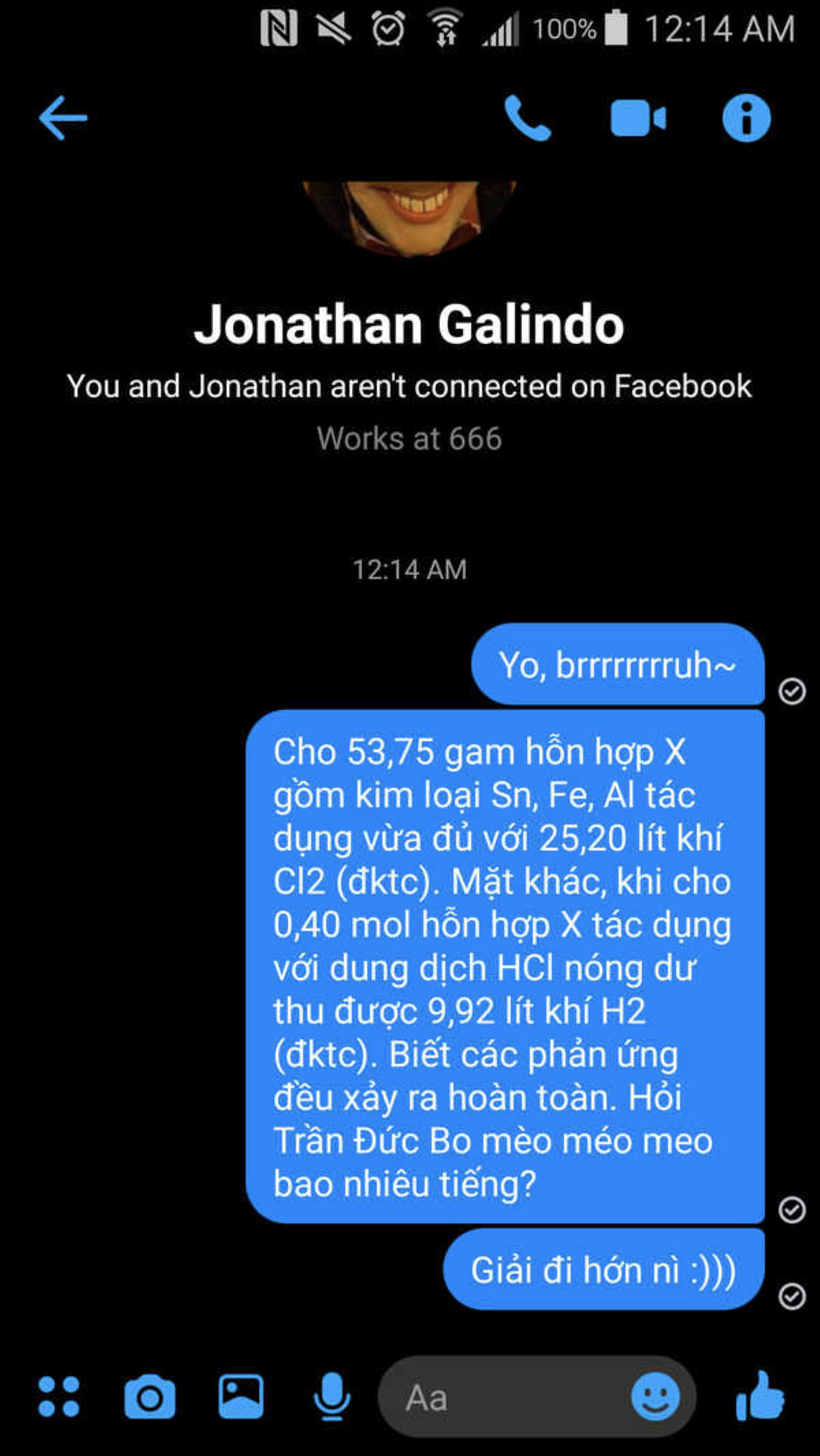 100% 12:14 AM

Jonathan Galindo

You and Jonathan aren't connected on Facebook

Works at 666

12:14 AM

Yo, brrrrrrrruh~

Cho 53,75 gam hỗn hợp X gồm kim loại Sn, Fe, Al tác dụng vừa đủ với 25,20 lít khí Cl2 (đktc). Mặt khác, khi cho 0,40 mol hỗn hợp X tác dụng với dung dịch HCl nóng dư thu được 9,92 lít khí H2 (đktc). Biết các phản ứng đều xảy ra hoàn toàn. Hỏi Trần Đức Bo mèo méo meo bao nhiêu tiếng?

Giải đi hớn nì :)))

Aa